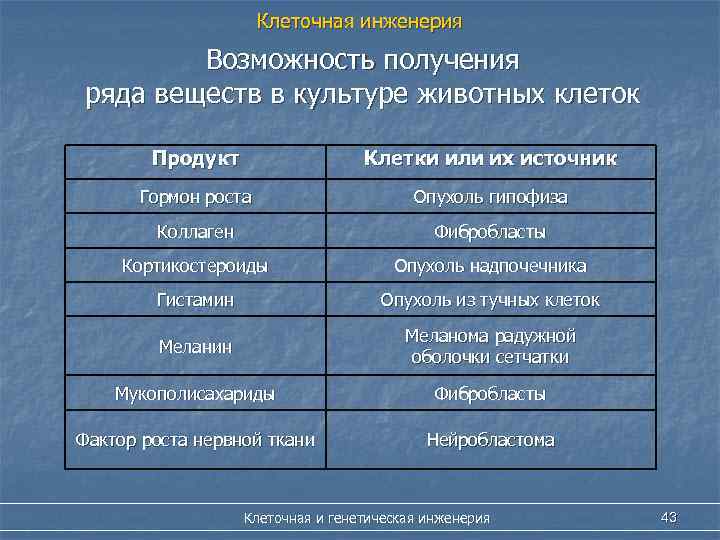 Клеточная инженерия

Возможность получения ряда веществ в культуре животных клеток

| Продукт | Клетки или их источник |
|---|---|
| Гормон роста | Опухоль гипофиза |
| Коллаген | Фибробласты |
| Кортикостероиды | Опухоль надпочечника |
| Гистамин | Опухоль из тучных клеток |
| Меланин | Меланома радужной оболочки сетчатки |
| Мукополисахариды | Фибробласты |
| Фактор роста нервной ткани | Нейробластома |

Клеточная и генетическая инженерия

43